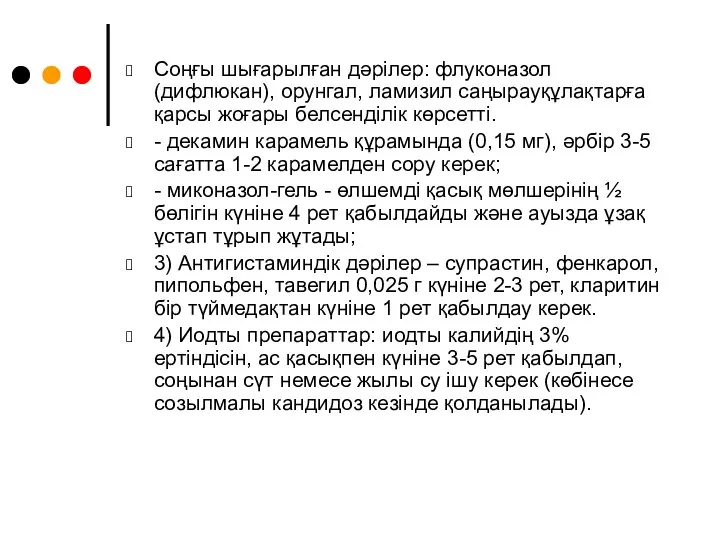 Соңғы шығарылған дәрілер: флуконазол (дифлюкан), орунгал, ламизил саңырауқұлақтарға қарсы жоғары белсенділік көрсетті.

- декамин карамель құрамында (0,15 мг), әрбір 3-5 сағатта 1-2 карамелден сору керек;

- миконазол-гель - өлшемді қасық мөлшерінің ½ бөлігін күніне 4 рет қабылдайды және ауызда ұзақ ұстап тұрып жұтады;

3) Антигистаминдік дәрілер – супрастин, фенкарол, пипольфен, тавегил 0,025 г күніне 2-3 рет, кларитин бір түймедақтан күніне 1 рет қабылдау керек.

4) Иодты препараттар: иодты калийдің 3% ертіндісін, ас қасықпен күніне 3-5 рет қабылдап, соңынан сүт немесе жылы су ішу керек (көбінесе созылмалы кандидоз кезінде қолданылады).